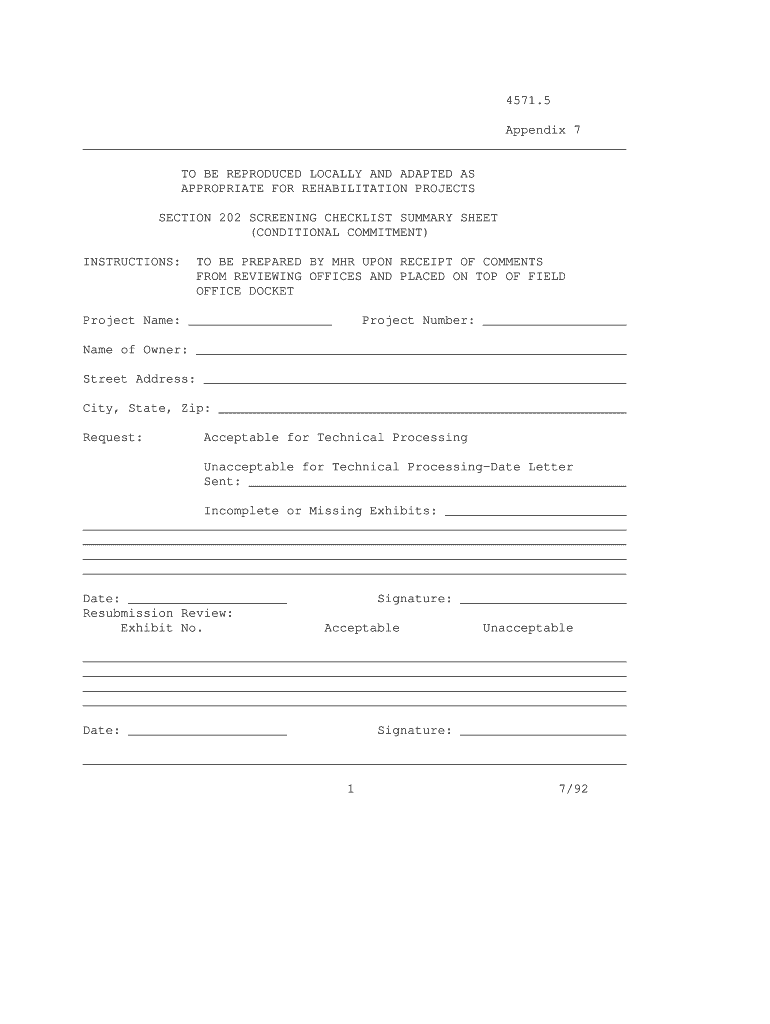 4571.5

Appendix 7

TO BE REPRODUCED LOCALLY AND ADAPTED AS APPROPRIATE FOR REHABILITATION PROJECTS

SECTION 202 SCREENING CHECKLIST SUMMARY SHEET (CONDITIONAL COMMITMENT)

INSTRUCTIONS: TO BE PREPARED BY MHR UPON RECEIPT OF COMMENTS FROM REVIEWING OFFICES AND PLACED ON TOP OF FIELD OFFICE DOCKET

Project Name: ___________________ Project Number: ___________________

Name of Owner: ___________________

Street Address: ___________________

City, State, Zip: ___________________

Request: Acceptable for Technical Processing

Unacceptable for Technical Processing-Date Letter Sent: ___________________

Incomplete or Missing Exhibits: ___________________

Date: ___________________ Signature: ___________________

Resubmission Review:

Exhibit No. Acceptable Unacceptable

Date: ___________________ Signature: ___________________

1 7/92